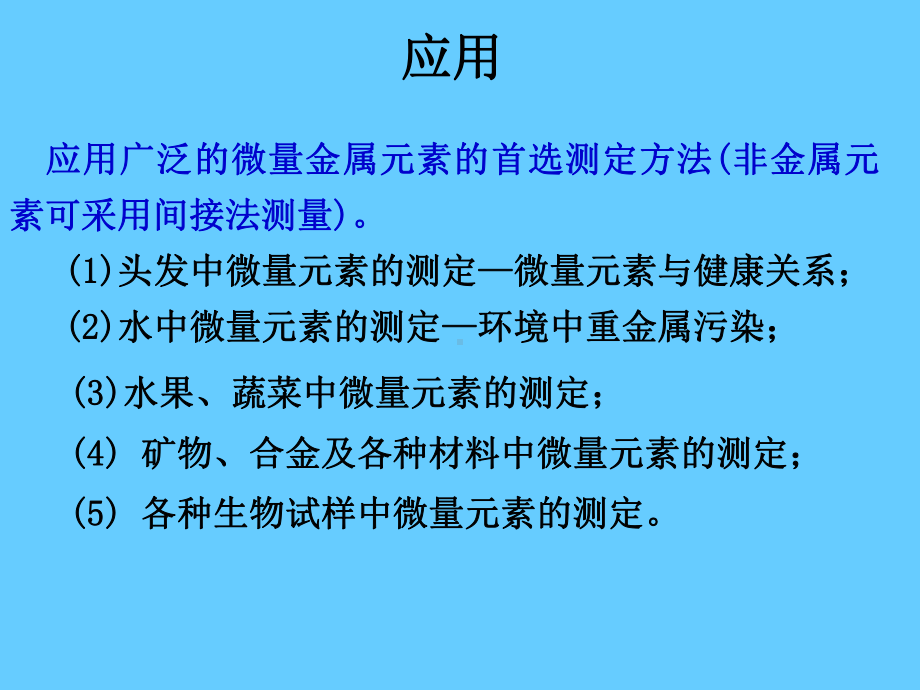 应用

应用广泛的微量金属元素的首选测定方法(非金属元素可采用间接法测量)。

(1)头发中微量元素的测定—微量元素与健康关系；

(2)水中微量元素的测定—环境中重金属污染；

(3)水果、蔬菜中微量元素的测定；

(4) 矿物、合金及各种材料中微量元素的测定；

(5) 各种生物试样中微量元素的测定。